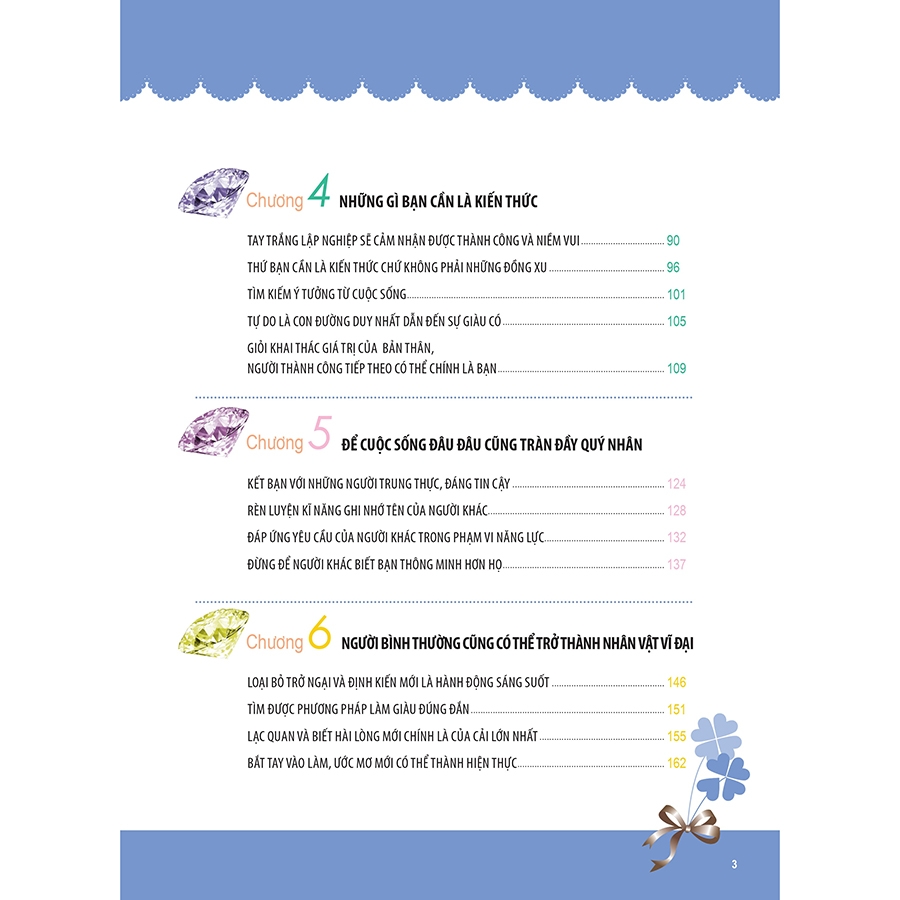 Chương 4 NHỮNG GÌ BẠN CẦN LÀ KIẾN THỨC

TAY TRẮNG LẬP NGHIỆP SẼ CẢM NHẬN ĐƯỢC THÀNH CÔNG VÀ NIỀM VUI 90

THỨ BẠN CẦN LÀ KIẾN THỨC CHỨ KHÔNG PHẢI NHỮNG ĐỒNG XU 96

TÌM KIẾM Ý TƯỞNG TỪ CUỘC SỐNG 101

TỰ DO LÀ CON ĐƯỜNG DUY NHẤT DẪN ĐẾN SỰ GIÀU CÓ 105

GIỎI KHAI THÁC GIÁ TRỊ CỦA BẢN THÂN, NGƯỜI THÀNH CÔNG TIẾP THEO CÓ THỂ CHÍNH LÀ BẠN 109

Chương 5 ĐỂ CUỘC SỐNG ĐÂU ĐÂU CŨNG TRÀN ĐẦY QUÝ NHÂN

KẾT BẠN VỚI NHỮNG NGƯỜI TRUNG THỰC, ĐÁNG TIN CẬY 124

RÈN LUYỆN KĨ NĂNG GHI NHỚ TÊN CỦA NGƯỜI KHÁC 128

ĐÁP ỨNG YÊU CẦU CỦA NGƯỜI KHÁC TRONG PHẠM VI NĂNG LỰC 132

ĐỪNG ĐỂ NGƯỜI KHÁC BIẾT BẠN THÔNG MINH HƠN HỌ 137

Chương 6 NGƯỜI BÌNH THƯỜNG CŨNG CÓ THỂ TRỞ THÀNH NHÂN VẬT VĨ ĐẠI

LOẠI BỎ TRỞ NGẠI VÀ ĐỊNH KIẾN MỚI LÀ HÀNH ĐỘNG SÁNG SUỐT 146

TÌM ĐƯỢC PHƯƠNG PHÁP LÀM GIÀU ĐÚNG ĐẮN 151

LẠC QUAN VÀ BIẾT HÀI LÒNG MỚI CHÍNH LÀ CỦA CẢI LỚN NHẤT 155

BẮT TAY VÀO LÀM, ƯỚC MƠ MỚI CÓ THỂ THÀNH HIỆN THỰC 162

3